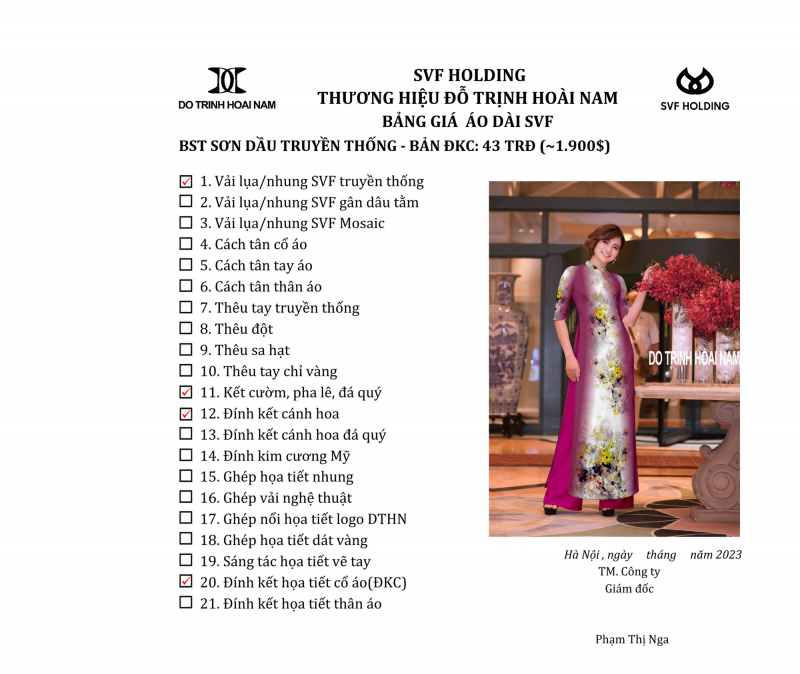 DO TRINH HOAI NAM

SVF HOLDING
THƯƠNG HIỆU ĐỖ TRỊNH HOÀI NAM
BẢNG GIÁ ÁO DÀI SVF

SVF HOLDING

BST SƠN DẦU TRUYỀN THỐNG - BẢN ĐKC: 43 TRĐ (~1.900$)

☑ 1. Vải lụa/nhung SVF truyền thống
☐ 2. Vải lụa/nhung SVF gân dâu tằm
☐ 3. Vải lụa/nhung SVF Mosaic
☐ 4. Cách tân cổ áo
☐ 5. Cách tân tay áo
☐ 6. Cách tân thân áo
☐ 7. Thêu tay truyền thống
☐ 8. Thêu đột
☐ 9. Thêu sa hạt
☐ 10. Thêu tay chỉ vàng
☑ 11. Kết cườm, pha lê, đá quý
☑ 12. Đính kết cánh hoa
☐ 13. Đính kết cánh hoa đá quý
☐ 14. Đính kim cương Mỹ
☐ 15. Ghép họa tiết nhung
☐ 16. Ghép vải nghệ thuật
☐ 17. Ghép nổi họa tiết logo DTHN
☐ 18. Ghép họa tiết dát vàng
☐ 19. Sáng tác họa tiết vẽ tay
☑ 20. Đính kết họa tiết cổ áo(ĐKC)
☐ 21. Đính kết họa tiết thân áo

DO TRINH HOAI NAM

Hà Nội , ngày tháng năm 2023
TM. Công ty
Giám đốc

Phạm Thị Nga